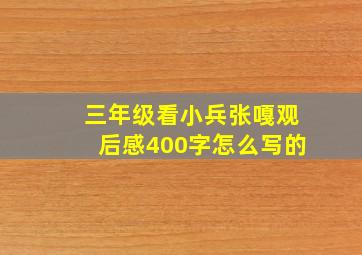 三年级看小兵张嘎观后感400字怎么写的